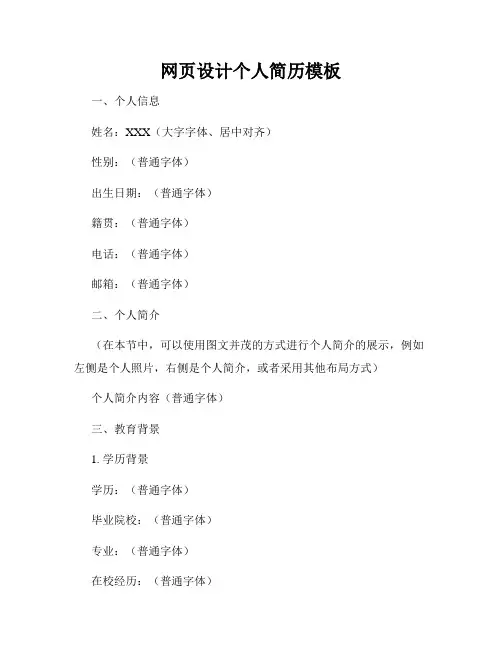 网页设计个人简历模板

一、个人信息

姓名：XXX（大字字体、居中对齐）

性别：（普通字体）

出生日期：（普通字体）

籍贯：（普通字体）

电话：（普通字体）

邮箱：（普通字体）

二、个人简介

（在本节中，可以使用图文并茂的方式进行个人简介的展示，例如左侧是个人照片，右侧是个人简介，或者采用其他布局方式）

个人简介内容（普通字体）

三、教育背景

1. 学历背景

学历：（普通字体）

毕业院校：（普通字体）

专业：（普通字体）

在校经历：（普通字体）